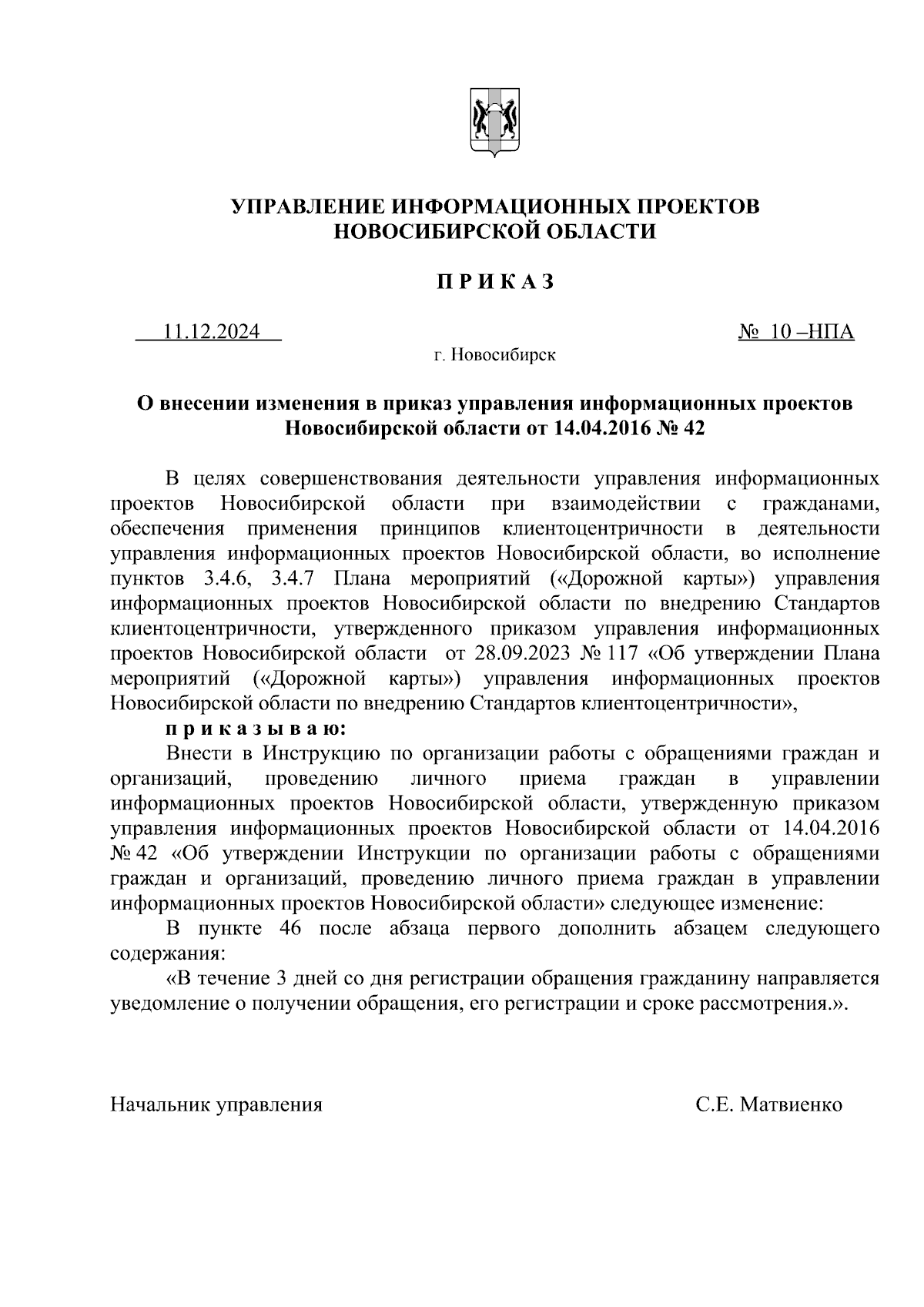 УПРАВЛЕНИЕ ИНФОРМАЦИОННЫХ ПРОЕКТОВ
НОВОСИБИРСКОЙ ОБЛАСТИ

П Р И К А З

11.12.2024

№ 10 –НПА

г. Новосибирск

О внесении изменения в приказ управления информационных проектов Новосибирской области от 14.04.2016 № 42

В целях совершенствования деятельности управления информационных проектов Новосибирской области при взаимодействии с гражданами, обеспечения применения принципов клиентоцентричности в деятельности управления информационных проектов Новосибирской области, во исполнение пунктов 3.4.6, 3.4.7 Плана мероприятий («Дорожной карты») управления информационных проектов Новосибирской области по внедрению Стандартов клиентоцентричности, утвержденного приказом управления информационных проектов Новосибирской области от 28.09.2023 № 117 «Об утверждении Плана мероприятий («Дорожной карты») управления информационных проектов Новосибирской области по внедрению Стандартов клиентоцентричности»,

п р и к а з ы в а ю:

Внести в Инструкцию по организации работы с обращениями граждан и организаций, проведению личного приема граждан в управлении информационных проектов Новосибирской области, утвержденную приказом управления информационных проектов Новосибирской области от 14.04.2016 № 42 «Об утверждении Инструкции по организации работы с обращениями граждан и организаций, проведению личного приема граждан в управлении информационных проектов Новосибирской области» следующее изменение:

В пункте 46 после абзаца первого дополнить абзацем следующего содержания:

«В течение 3 дней со дня регистрации обращения гражданину направляется уведомление о получении обращения, его регистрации и сроке рассмотрения.».

Начальник управления

С.Е. Матвиенко